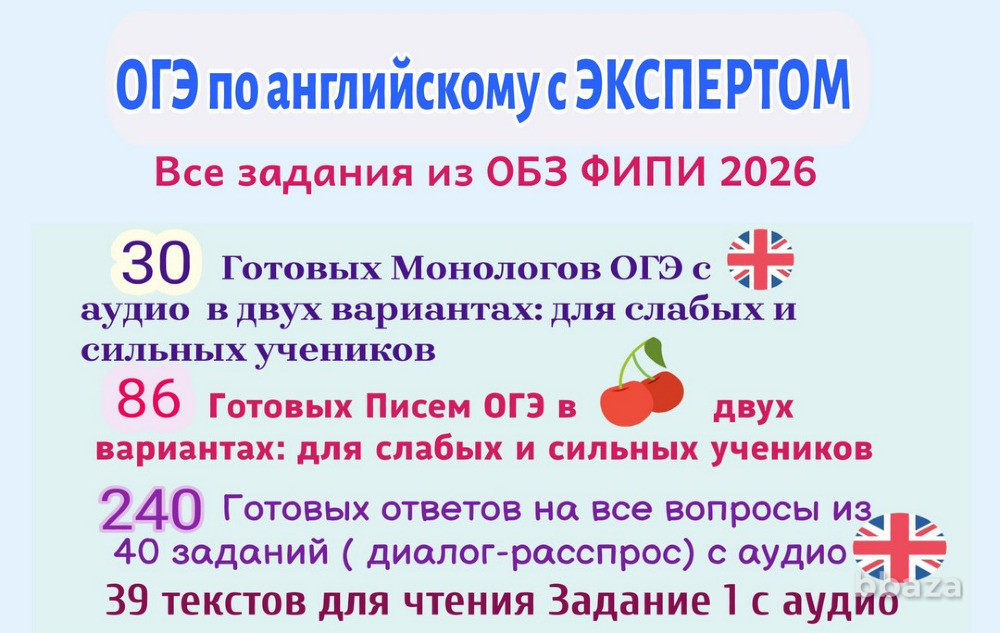 ОГЭ по английскому с ЭКСПЕРТОМ

Все задания из ОБЗ ФИПИ 2026

30 Готовых Монологов ОГЭ с аудио в двух вариантах: для слабых и сильных учеников

86 Готовых Писем ОГЭ в двух вариантах: для слабых и сильных учеников

240 Готовых ответов на все вопросы из 40 заданий ( диалог-расспрос) с аудио

39 текстов для чтения Задание 1 с аудио

bbaza